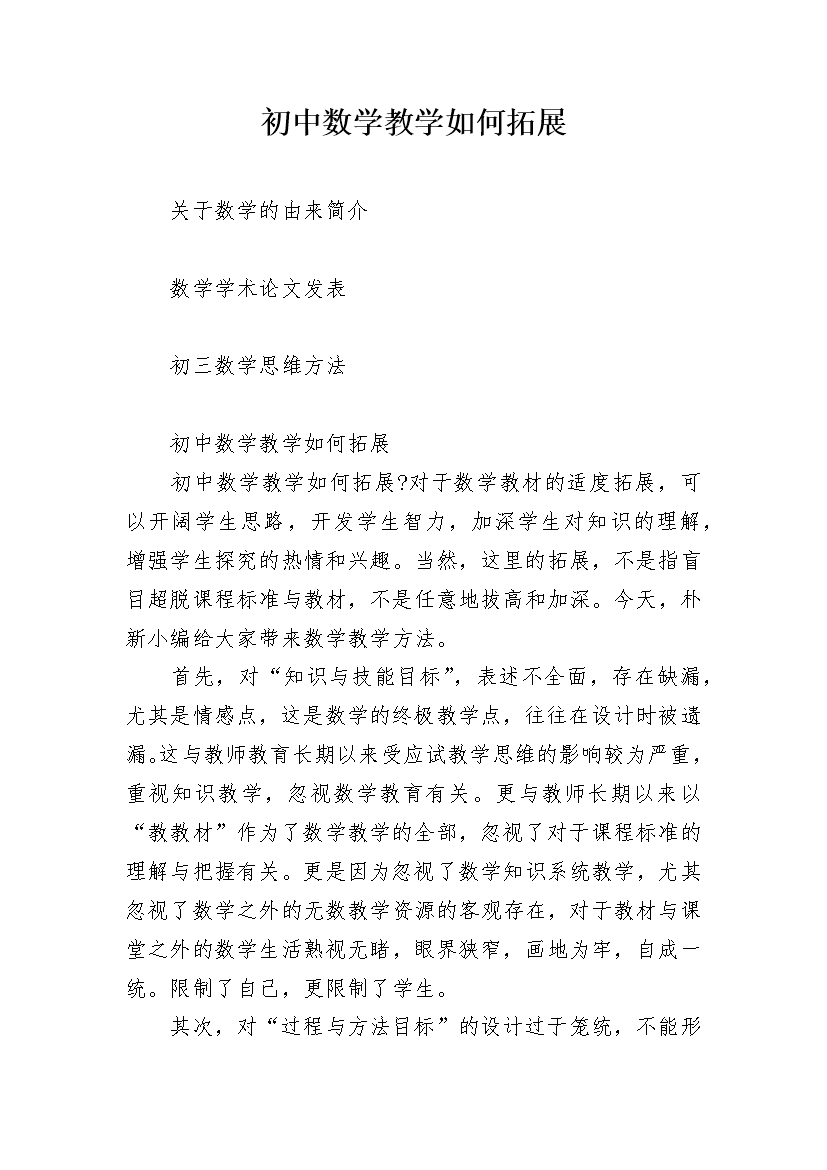 初中数学教学如何拓展

关于数学的由来简介

数学学术论文发表

初三数学思维方法

初中数学教学如何拓展

初中数学教学如何拓展?对于数学教材的适度拓展，可以开阔学生思路，开发学生智力，加深学生对知识的理解，增强学生探究的热情和兴趣。当然，这里的拓展，不是指盲目超脱课程标准与教材，不是任意地拔高和加深。今天，朴新小编给大家带来数学教学方法。

首先，对“知识与技能目标”，表述不全面，存在缺漏，尤其是情感点，这是数学的终极教学点，往往在设计时被遗漏。这与教师教育长期以来受应试教学思维的影响较为严重，重视知识教学，忽视数学教育有关。更与教师长期以来以“教教材”作为了数学教学的全部，忽视了对于课程标准的理解与把握有关。更是因为忽视了数学知识系统教学，尤其忽视了数学之外的无数教学资源的客观存在，对于教材与课堂之外的数学生活熟视无睹，眼界狭窄，画地为牢，自成一统。限制了自己，更限制了学生。

其次，对“过程与方法目标”的设计过于笼统，不能形